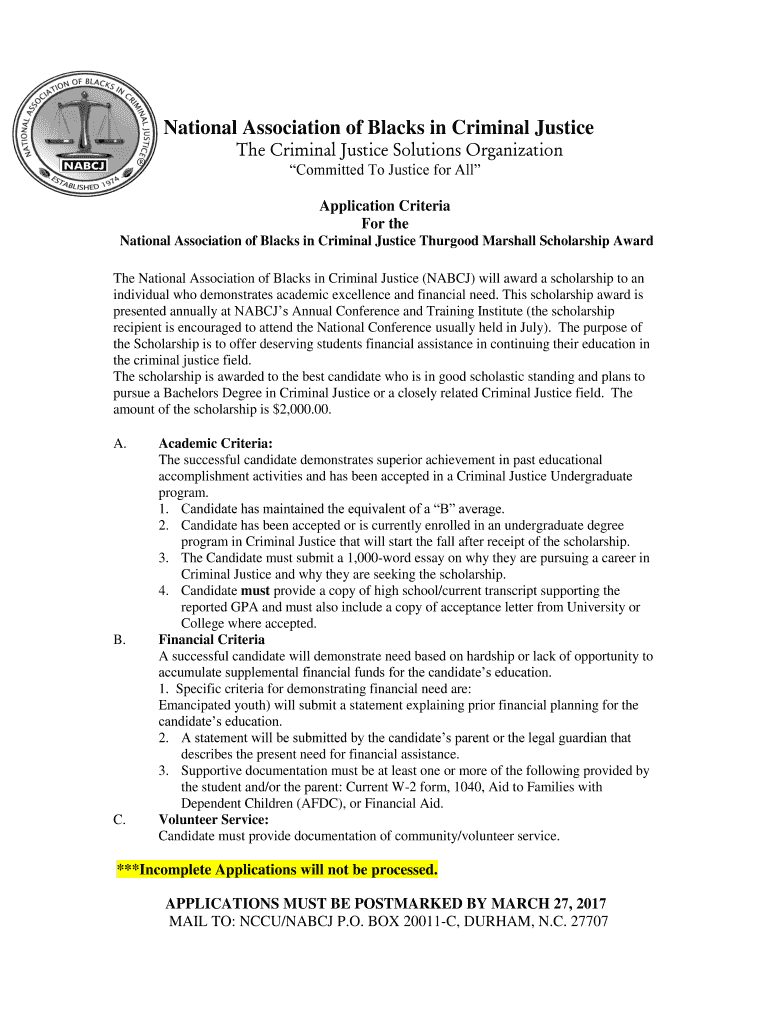 NATIONAL ASSOCIATION OF BLACKS IN CRIMINAL JUSTICE
NABCJ
ESTABLISHED 1974

National Association of Blacks in Criminal Justice
The Criminal Justice Solutions Organization
“Committed To Justice for All”

Application Criteria
For the
National Association of Blacks in Criminal Justice Thurgood Marshall Scholarship Award

The National Association of Blacks in Criminal Justice (NABCJ) will award a scholarship to an individual who demonstrates academic excellence and financial need. This scholarship award is presented annually at NABCJ’s Annual Conference and Training Institute (the scholarship recipient is encouraged to attend the National Conference usually held in July). The purpose of the Scholarship is to offer deserving students financial assistance in continuing their education in the criminal justice field.
The scholarship is awarded to the best candidate who is in good scholastic standing and plans to pursue a Bachelors Degree in Criminal Justice or a closely related Criminal Justice field. The amount of the scholarship is $2,000.00.

A. Academic Criteria:
The successful candidate demonstrates superior achievement in past educational accomplishment activities and has been accepted in a Criminal Justice Undergraduate program.
1. Candidate has maintained the equivalent of a “B” average.
2. Candidate has been accepted or is currently enrolled in an undergraduate degree program in Criminal Justice that will start the fall after receipt of the scholarship.
3. The Candidate must submit a 1,000-word essay on why they are pursuing a career in Criminal Justice and why they are seeking the scholarship.
4. Candidate must provide a copy of high school/current transcript supporting the reported GPA and must also include a copy of acceptance letter from University or College where accepted.
B. Financial Criteria
A successful candidate will demonstrate need based on hardship or lack of opportunity to accumulate supplemental financial funds for the candidate’s education.
1. Specific criteria for demonstrating financial need are:
Emancipated youth) will submit a statement explaining prior financial planning for the candidate’s education.
2. A statement will be submitted by the candidate’s parent or the legal guardian that describes the present need for financial assistance.
3. Supportive documentation must be at least one or more of the following provided by the student and/or the parent: Current W-2 form, 1040, Aid to Families with Dependent Children (AFDC), or Financial Aid.
C. Volunteer Service:
Candidate must provide documentation of community/volunteer service.

***Incomplete Applications will not be processed.

APPLICATIONS MUST BE POSTMARKED BY MARCH 27, 2017
MAIL TO: NCCU/NABCJ P.O. BOX 20011-C, DURHAM, N.C. 27707